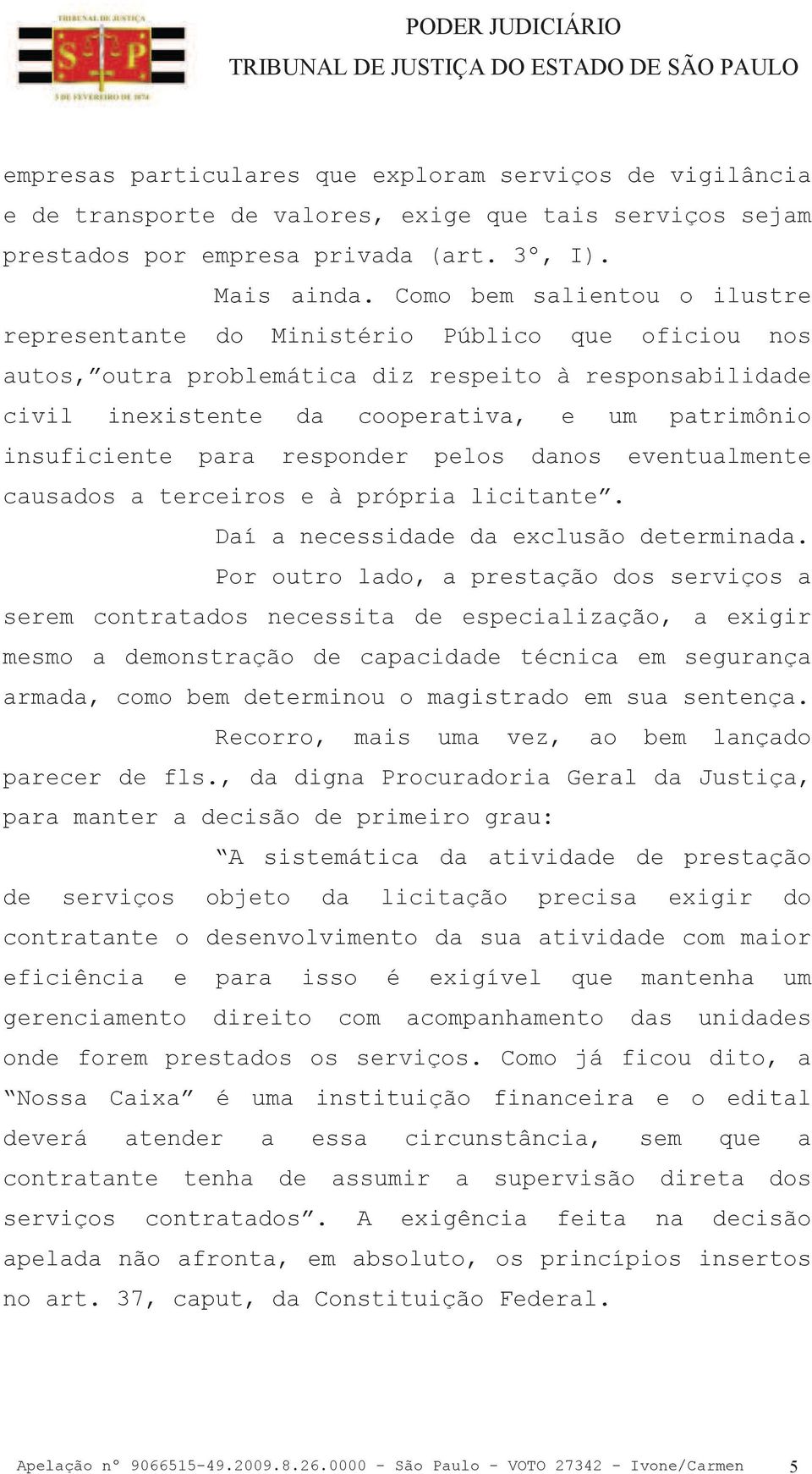 TRIBUNAL DE JUSTIÇA
S P
3 DE FEVEREIRO DE 1874

PODER JUDICIÁRIO
TRIBUNAL DE JUSTIÇA DO ESTADO DE SÃO PAULO

empresas particulares que exploram serviços de vigilância e de transporte de valores, exige que tais serviços sejam prestados por empresa privada (art. 3º, I).

Mais ainda. Como bem salientou o ilustre representante do Ministério Público que oficiou nos autos,"outra problemática diz respeito à responsabilidade civil inexistente da cooperativa, e um patrimônio insuficiente para responder pelos danos eventualmente causados a terceiros e à própria licitante".

Daí a necessidade da exclusão determinada.

Por outro lado, a prestação dos serviços a serem contratados necessita de especialização, a exigir mesmo a demonstração de capacidade técnica em segurança armada, como bem determinou o magistrado em sua sentença.

Recorro, mais uma vez, ao bem lançado parecer de fls., da digna Procuradoria Geral da Justiça, para manter a decisão de primeiro grau:

"A sistemática da atividade de prestação de serviços objeto da licitação precisa exigir do contratante o desenvolvimento da sua atividade com maior eficiência e para isso é exigível que mantenha um gerenciamento direito com acompanhamento das unidades onde forem prestados os serviços. Como já ficou dito, a "Nossa Caixa" é uma instituição financeira e o edital deverá atender a essa circunstância, sem que a contratante tenha de assumir a supervisão direta dos serviços contratados". A exigência feita na decisão apelada não afronta, em absoluto, os princípios insertos no art. 37, caput, da Constituição Federal.

Apelação nº 9066515-49.2009.8.26.0000 - São Paulo - VOTO 27342 - Ivone/Carmen 5